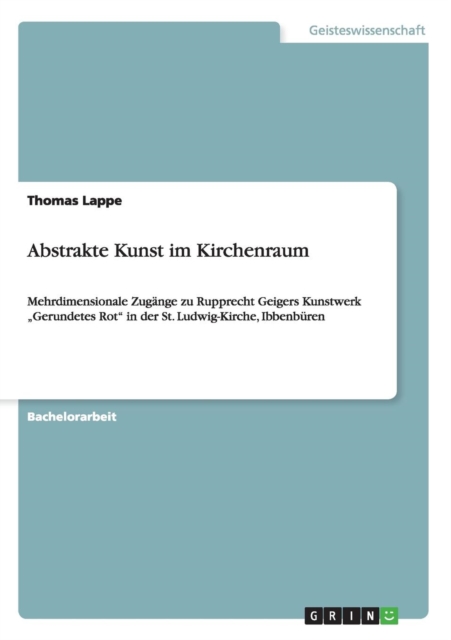 Geisteswissenschaft

Thomas Lappe

Abstrakte Kunst im Kirchenraum

Mehrdimensionale Zugänge zu Rupprecht Geigers Kunstwerk „Gerundetes Rot“ in der St. Ludwig-Kirche, Ibbenbüren

Bachelorarbeit

GRIN